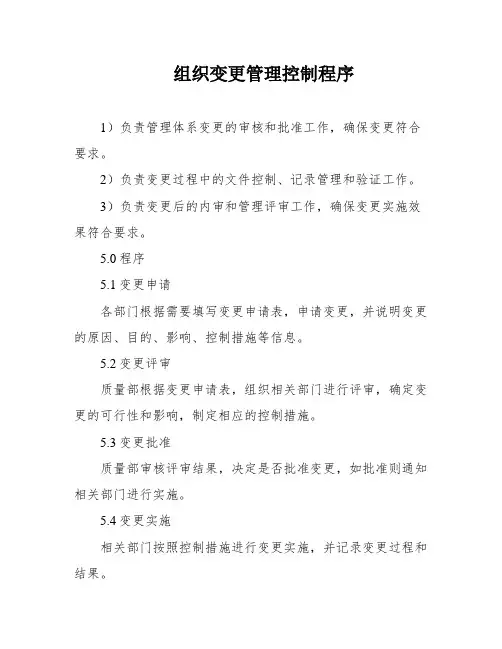 组织变更管理控制程序

1）负责管理体系变更的审核和批准工作，确保变更符合要求。

2）负责变更过程中的文件控制、记录管理和验证工作。

3）负责变更后的内审和管理评审工作，确保变更实施效果符合要求。

5.0 程序

5.1 变更申请

各部门根据需要填写变更申请表，申请变更，并说明变更的原因、目的、影响、控制措施等信息。

5.2 变更评审

质量部根据变更申请表，组织相关部门进行评审，确定变更的可行性和影响，制定相应的控制措施。

5.3 变更批准

质量部审核评审结果，决定是否批准变更，如批准则通知相关部门进行实施。

5.4 变更实施

相关部门按照控制措施进行变更实施，并记录变更过程和结果。